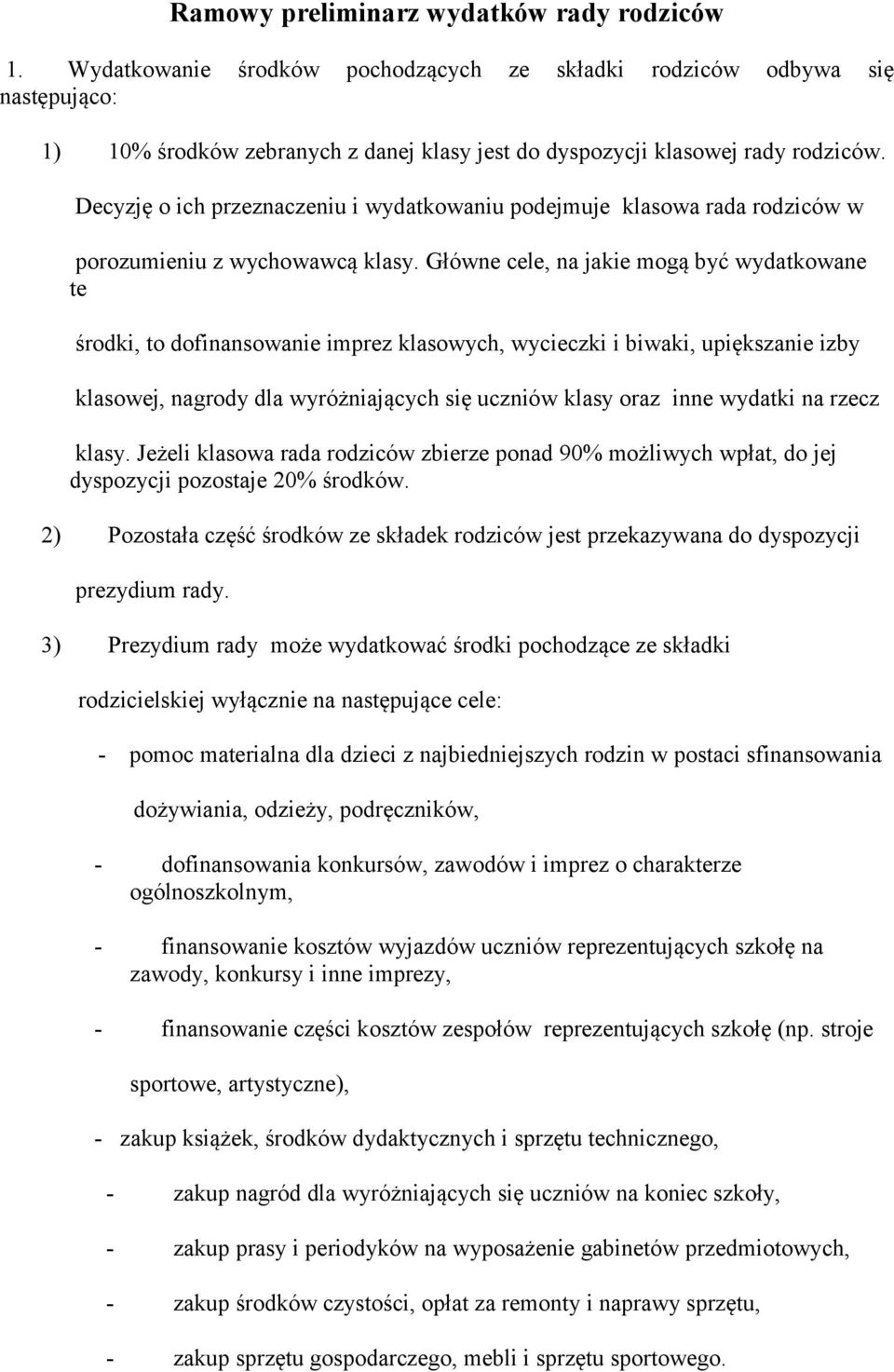 Ramowy preliminarz wydatków rady rodziców

1. Wydatkowanie środków pochodzących ze składki rodziców odbywa się następująco:

1) 10% środków zebranych z danej klasy jest do dyspozycji klasowej rady rodziców. Decyzję o ich przeznaczeniu i wydatkowaniu podejmuje klasowa rada rodziców w porozumieniu z wychowawcą klasy. Główne cele, na jakie mogą być wydatkowane te środki, to dofinansowanie imprez klasowych, wycieczki i biwaki, upiększanie izby klasowej, nagrody dla wyróżniających się uczniów klasy oraz inne wydatki na rzecz klasy. Jeżeli klasowa rada rodziców zbierze ponad 90% możliwych wpłat, do jej dyspozycji pozostaje 20% środków.

2) Pozostała część środków ze składek rodziców jest przekazywana do dyspozycji prezydium rady.

3) Prezydium rady może wydatkować środki pochodzące ze składki rodzicielskiej wyłącznie na następujące cele:

- pomoc materialna dla dzieci z najbiedniejszych rodzin w postaci sfinansowania dożywiania, odzieży, podręczników,

- dofinansowania konkursów, zawodów i imprez o charakterze ogólnoszkolnym,

- finansowanie kosztów wyjazdów uczniów reprezentujących szkołę na zawody, konkursy i inne imprezy,

- finansowanie części kosztów zespołów reprezentujących szkołę (np. stroje sportowe, artystyczne),

- zakup książek, środków dydaktycznych i sprzętu technicznego,

- zakup nagród dla wyróżniających się uczniów na koniec szkoły,

- zakup prasy i periodyków na wyposażenie gabinetów przedmiotowych,

- zakup środków czystości, opłat za remonty i naprawy sprzętu,

- zakup sprzętu gospodarczego, mebli i sprzętu sportowego.